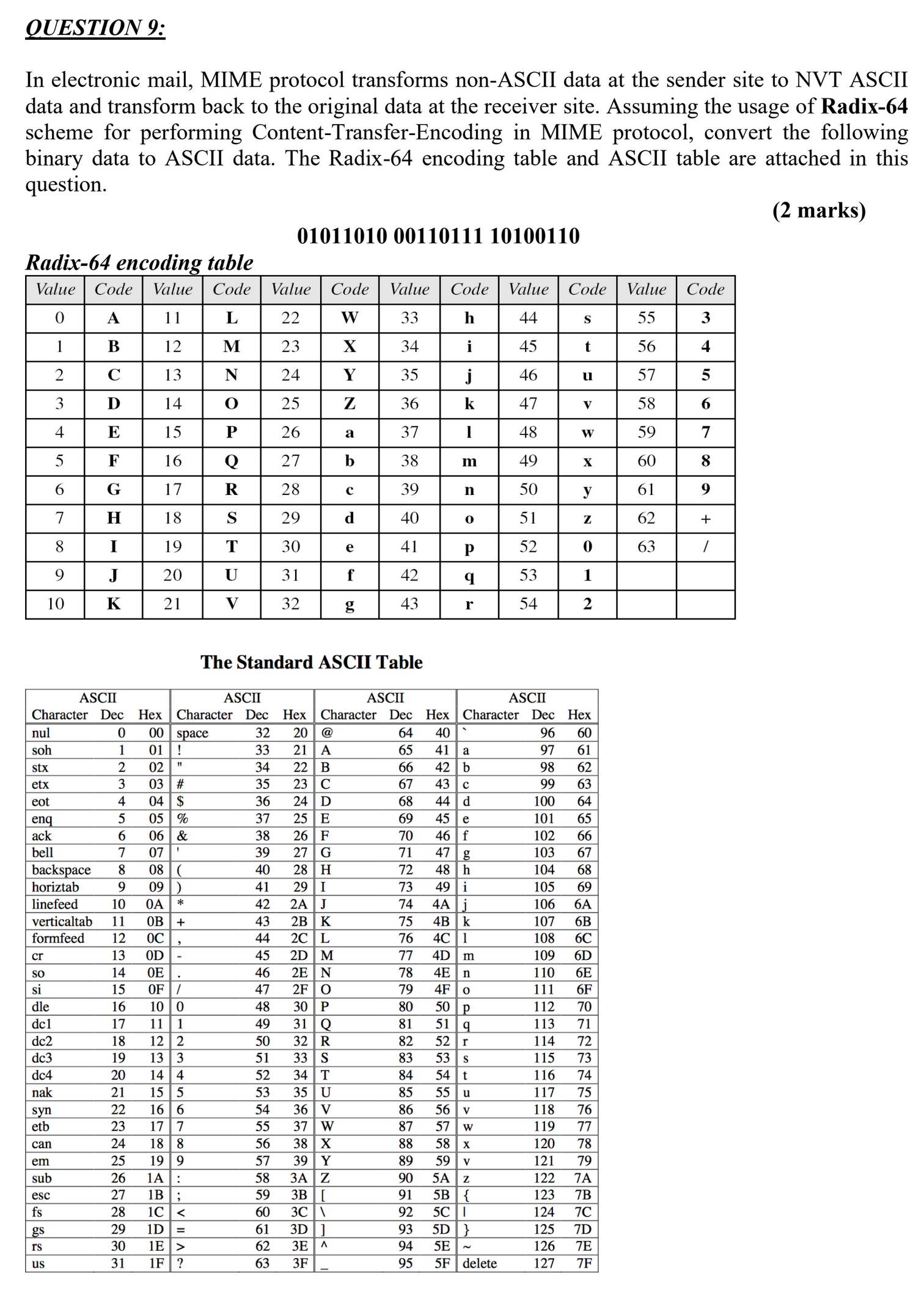 QUESTION 9:

In electronic mail, MIME protocol transforms non-ASCII data at the sender site to NVT ASCII data and transform back to the original data at the receiver site. Assuming the usage of Radix-64 scheme for performing Content-Transfer-Encoding in MIME protocol, convert the following binary data to ASCII data. The Radix-64 encoding table and ASCII table are attached in this question.

(2 marks)

01011010 00110111 10100110

Radix-64 encoding table

| Value | Code | Value | Code | Value | Code | Value | Code | Value | Code | Value | Code |
|---|---|---|---|---|---|---|---|---|---|---|---|
| 0 | A | 11 | L | 22 | W | 33 | h | 44 | s | 55 | 3 |
| 1 | B | 12 | M | 23 | X | 34 | i | 45 | t | 56 | 4 |
| 2 | C | 13 | N | 24 | Y | 35 | j | 46 | u | 57 | 5 |
| 3 | D | 14 | O | 25 | Z | 36 | k | 47 | v | 58 | 6 |
| 4 | E | 15 | P | 26 | a | 37 | l | 48 | w | 59 | 7 |
| 5 | F | 16 | Q | 27 | b | 38 | m | 49 | x | 60 | 8 |
| 6 | G | 17 | R | 28 | c | 39 | n | 50 | y | 61 | 9 |
| 7 | H | 18 | S | 29 | d | 40 | o | 51 | z | 62 | + |
| 8 | I | 19 | T | 30 | e | 41 | p | 52 | 0 | 63 | / |
| 9 | J | 20 | U | 31 | f | 42 | q | 53 | 1 | | |
| 10 | K | 21 | V | 32 | g | 43 | r | 54 | 2 | | |

The Standard ASCII Table

| ASCII Character | Dec | Hex | ASCII Character | Dec | Hex | ASCII Character | Dec | Hex | ASCII Character | Dec | Hex |
|---|---|---|---|---|---|---|---|---|---|---|---|
| nul | 0 | 00 | space | 32 | 20 | @ | 64 | 40 | ` | 96 | 60 |
| soh | 1 | 01 | ! | 33 | 21 | A | 65 | 41 | a | 97 | 61 |
| stx | 2 | 02 | " | 34 | 22 | B | 66 | 42 | b | 98 | 62 |
| etx | 3 | 03 | # | 35 | 23 | C | 67 | 43 | c | 99 | 63 |
| eot | 4 | 04 | $ | 36 | 24 | D | 68 | 44 | d | 100 | 64 |
| enq | 5 | 05 | % | 37 | 25 | E | 69 | 45 | e | 101 | 65 |
| ack | 6 | 06 | & | 38 | 26 | F | 70 | 46 | f | 102 | 66 |
| bell | 7 | 07 | ' | 39 | 27 | G | 71 | 47 | g | 103 | 67 |
| backspace | 8 | 08 | ( | 40 | 28 | H | 72 | 48 | h | 104 | 68 |
| horiztab | 9 | 09 | ) | 41 | 29 | I | 73 | 49 | i | 105 | 69 |
| linefeed | 10 | 0A | * | 42 | 2A | J | 74 | 4A | j | 106 | 6A |
| verticaltab | 11 | 0B | + | 43 | 2B | K | 75 | 4B | k | 107 | 6B |
| formfeed | 12 | 0C | , | 44 | 2C | L | 76 | 4C | l | 108 | 6C |
| cr | 13 | 0D | - | 45 | 2D | M | 77 | 4D | m | 109 | 6D |
| so | 14 | 0E | . | 46 | 2E | N | 78 | 4E | n | 110 | 6E |
| si | 15 | 0F | / | 47 | 2F | O | 79 | 4F | o | 111 | 6F |
| dle | 16 | 10 | 0 | 48 | 30 | P | 80 | 50 | p | 112 | 70 |
| dc1 | 17 | 11 | 1 | 49 | 31 | Q | 81 | 51 | q | 113 | 71 |
| dc2 | 18 | 12 | 2 | 50 | 32 | R | 82 | 52 | r | 114 | 72 |
| dc3 | 19 | 13 | 3 | 51 | 33 | S | 83 | 53 | s | 115 | 73 |
| dc4 | 20 | 14 | 4 | 52 | 34 | T | 84 | 54 | t | 116 | 74 |
| nak | 21 | 15 | 5 | 53 | 35 | U | 85 | 55 | u | 117 | 75 |
| syn | 22 | 16 | 6 | 54 | 36 | V | 86 | 56 | v | 118 | 76 |
| etb | 23 | 17 | 7 | 55 | 37 | W | 87 | 57 | w | 119 | 77 |
| can | 24 | 18 | 8 | 56 | 38 | X | 88 | 58 | x | 120 | 78 |
| em | 25 | 19 | 9 | 57 | 39 | Y | 89 | 59 | v | 121 | 79 |
| sub | 26 | 1A | : | 58 | 3A | Z | 90 | 5A | z | 122 | 7A |
| esc | 27 | 1B | ; | 59 | 3B | [ | 91 | 5B | { | 123 | 7B |
| fs | 28 | 1C | < | 60 | 3C | \ | 92 | 5C | \| | 124 | 7C |
| gs | 29 | 1D | = | 61 | 3D | ] | 93 | 5D | } | 125 | 7D |
| rs | 30 | 1E | > | 62 | 3E | ^ | 94 | 5E | ~ | 126 | 7E |
| us | 31 | 1F | ? | 63 | 3F | _ | 95 | 5F | delete | 127 | 7F |